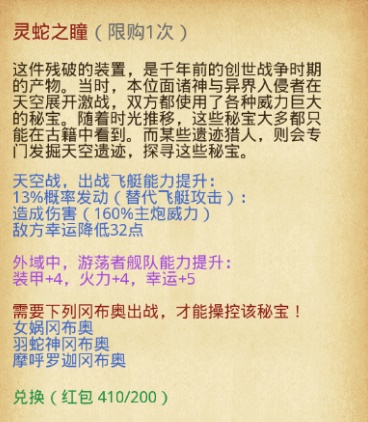 灵蛇之瞳（限购1次）

这件残破的装置，是千年前的创世战争时期的产物。当时，本位面诸神与异界入侵者在天空展开激战，双方都使用了各种威力巨大的秘宝。随着时光推移，这些秘宝大多都只能在古籍中看到。而某些遗迹猎人，则会专门发掘天空遗迹，探寻这些秘宝。

天空战，出战飞艇能力提升：
13%概率发动（替代飞艇攻击）：
造成伤害（160%主炮威力）
敌方幸运降低32点

外域中，游荡者舰队能力提升：
装甲+4，火力+4，幸运+5

需要下列冈布奥出战，才能操控该秘宝！
女娲冈布奥
羽蛇神冈布奥
摩呼罗迦冈布奥

兑换（红包 410/200）